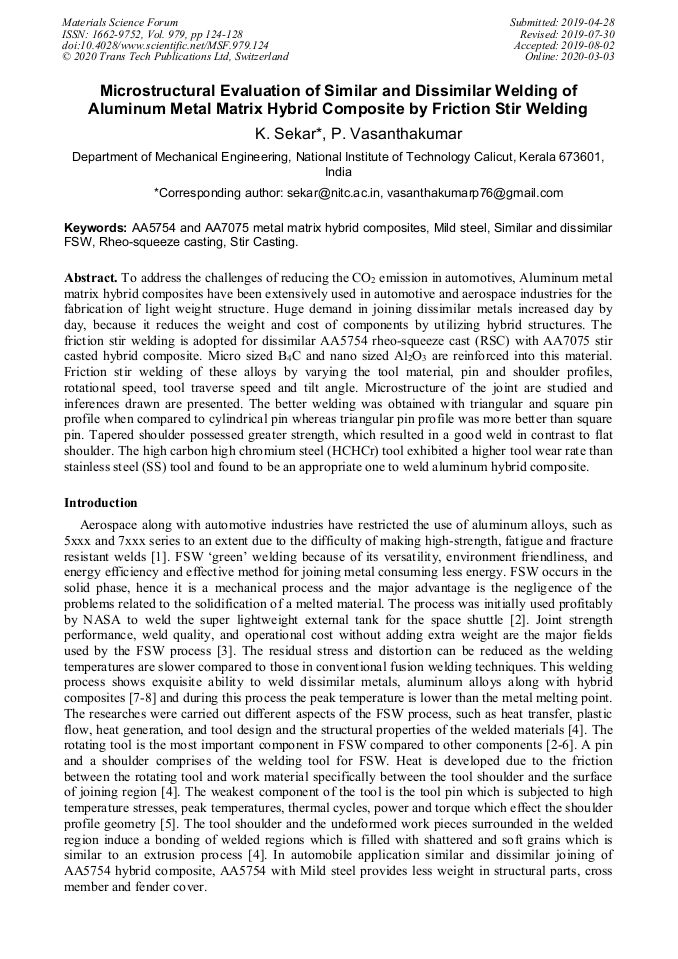 Materials Science Forum
ISSN: 1662-9752, Vol. 979, pp 124-128
doi:10.4028/www.scientific.net/MSF.979.124
© 2020 Trans Tech Publications Ltd, Switzerland

Submitted: 2019-04-28
Revised: 2019-07-30
Accepted: 2019-08-02
Online: 2020-03-03

Microstructural Evaluation of Similar and Dissimilar Welding of Aluminum Metal Matrix Hybrid Composite by Friction Stir Welding

K. Sekar*, P. Vasanthakumar

Department of Mechanical Engineering, National Institute of Technology Calicut, Kerala 673601, India

*Corresponding author: sekar@nitc.ac.in, vasanthakumarp76@gmail.com

Keywords: AA5754 and AA7075 metal matrix hybrid composites, Mild steel, Similar and dissimilar FSW, Rheo-squeeze casting, Stir Casting.

Abstract. To address the challenges of reducing the $CO_2$ emission in automotives, Aluminum metal matrix hybrid composites have been extensively used in automotive and aerospace industries for the fabrication of light weight structure. Huge demand in joining dissimilar metals increased day by day, because it reduces the weight and cost of components by utilizing hybrid structures. The friction stir welding is adopted for dissimilar AA5754 rheo-squeeze cast (RSC) with AA7075 stir casted hybrid composite. Micro sized $B_4C$ and nano sized $Al_2O_3$ are reinforced into this material. Friction stir welding of these alloys by varying the tool material, pin and shoulder profiles, rotational speed, tool traverse speed and tilt angle. Microstructure of the joint are studied and inferences drawn are presented. The better welding was obtained with triangular and square pin profile when compared to cylindrical pin whereas triangular pin profile was more better than square pin. Tapered shoulder possessed greater strength, which resulted in a good weld in contrast to flat shoulder. The high carbon high chromium steel (HCHCr) tool exhibited a higher tool wear rate than stainless steel (SS) tool and found to be an appropriate one to weld aluminum hybrid composite.

Introduction

Aerospace along with automotive industries have restricted the use of aluminum alloys, such as 5xxx and 7xxx series to an extent due to the difficulty of making high-strength, fatigue and fracture resistant welds [1]. FSW 'green' welding because of its versatility, environment friendliness, and energy efficiency and effective method for joining metal consuming less energy. FSW occurs in the solid phase, hence it is a mechanical process and the major advantage is the negligence of the problems related to the solidification of a melted material. The process was initially used profitably by NASA to weld the super lightweight external tank for the space shuttle [2]. Joint strength performance, weld quality, and operational cost without adding extra weight are the major fields used by the FSW process [3]. The residual stress and distortion can be reduced as the welding temperatures are slower compared to those in conventional fusion welding techniques. This welding process shows exquisite ability to weld dissimilar metals, aluminum alloys along with hybrid composites [7-8] and during this process the peak temperature is lower than the metal melting point. The researches were carried out different aspects of the FSW process, such as heat transfer, plastic flow, heat generation, and tool design and the structural properties of the welded materials [4]. The rotating tool is the most important component in FSW compared to other components [2-6]. A pin and a shoulder comprises of the welding tool for FSW. Heat is developed due to the friction between the rotating tool and work material specifically between the tool shoulder and the surface of joining region [4]. The weakest component of the tool is the tool pin which is subjected to high temperature stresses, peak temperatures, thermal cycles, power and torque which effect the shoulder profile geometry [5]. The tool shoulder and the undeformed work pieces surrounded in the welded region induce a bonding of welded regions which is filled with shattered and soft grains which is similar to an extrusion process [4]. In automobile application similar and dissimilar joining of AA5754 hybrid composite, AA5754 with Mild steel provides less weight in structural parts, cross member and fender cover.